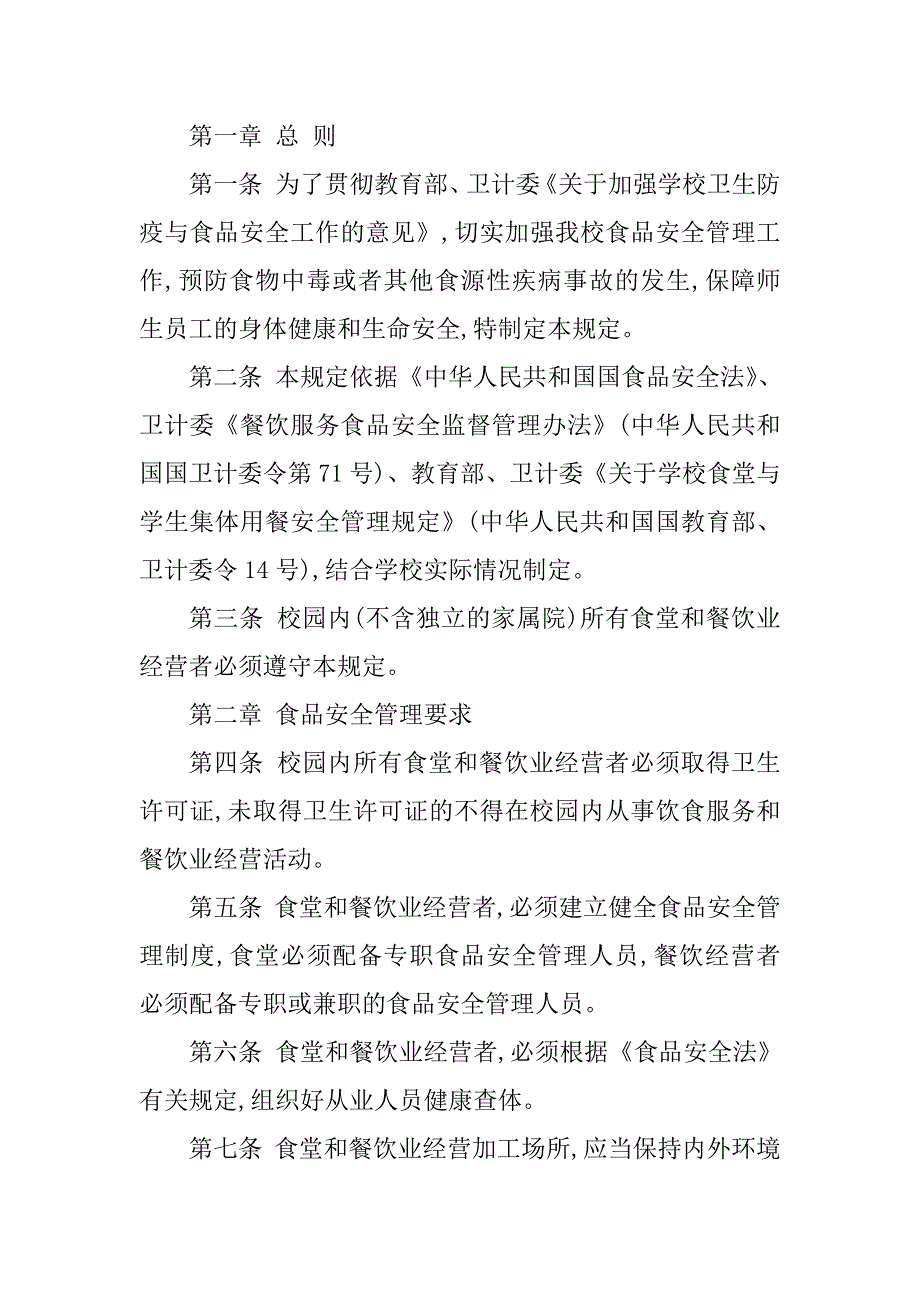 第一章 总 则

第一条 为了贯彻教育部、卫计委《关于加强学校卫生防疫与食品安全工作的意见》，切实加强我校食品安全管理工作，预防食物中毒或者其他食源性疾病事故的发生，保障师生员工的身体健康和生命安全，特制定本规定。

第二条 本规定依据《中华人民共和国国食品安全法》、卫计委《餐饮服务食品安全监督管理办法》（中华人民共和国国卫计委令第 71 号）、教育部、卫计委《关于学校食堂与学生集体用餐安全管理规定》（中华人民共和国国教育部、卫计委令 14 号），结合学校实际情况制定。

第三条 校园内（不含独立的家属院）所有食堂和餐饮业经营者必须遵守本规定。

第二章 食品安全管理要求

第四条 校园内所有食堂和餐饮业经营者必须取得卫生许可证，未取得卫生许可证的不得在校园内从事饮食服务和餐饮业经营活动。

第五条 食堂和餐饮业经营者，必须建立健全食品安全管理制度，食堂必须配备专职食品安全管理人员，餐饮经营者必须配备专职或兼职的食品安全管理人员。

第六条 食堂和餐饮业经营者，必须根据《食品安全法》有关规定，组织好从业人员健康查体。

第七条 食堂和餐饮业经营加工场所，应当保持内外环境